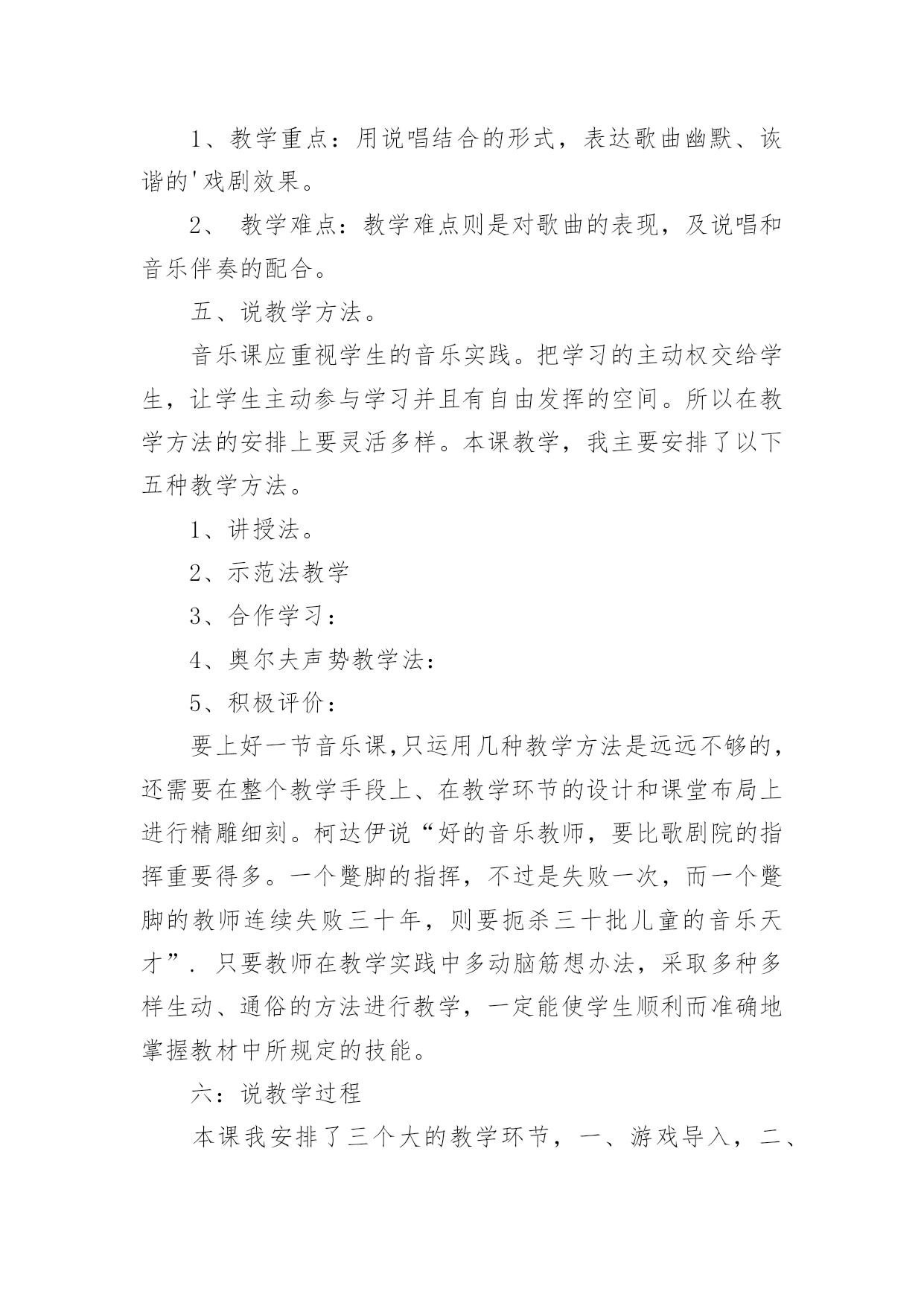 1、教学重点：用说唱结合的形式，表达歌曲幽默、诙谐的'戏剧效果。

2、 教学难点：教学难点则是对歌曲的表现，及说唱和音乐伴奏的配合。

五、说教学方法。

音乐课应重视学生的音乐实践。把学习的主动权交给学生，让学生主动参与学习并且有自由发挥的空间。所以在教学方法的安排上要灵活多样。本课教学，我主要安排了以下五种教学方法。

1、讲授法。

2、示范法教学

3、合作学习：

4、奥尔夫声势教学法：

5、积极评价：

要上好一节音乐课,只运用几种教学方法是远远不够的，还需要在整个教学手段上、在教学环节的设计和课堂布局上进行精雕细刻。柯达伊说“好的音乐教师，要比歌剧院的指挥重要得多。一个蹩脚的指挥，不过是失败一次，而一个蹩脚的教师连续失败三十年，则要扼杀三十批儿童的音乐天才”. 只要教师在教学实践中多动脑筋想办法，采取多种多样生动、通俗的方法进行教学，一定能使学生顺利而准确地掌握教材中所规定的技能。

六：说教学过程

本课我安排了三个大的教学环节，一、游戏导入，二、